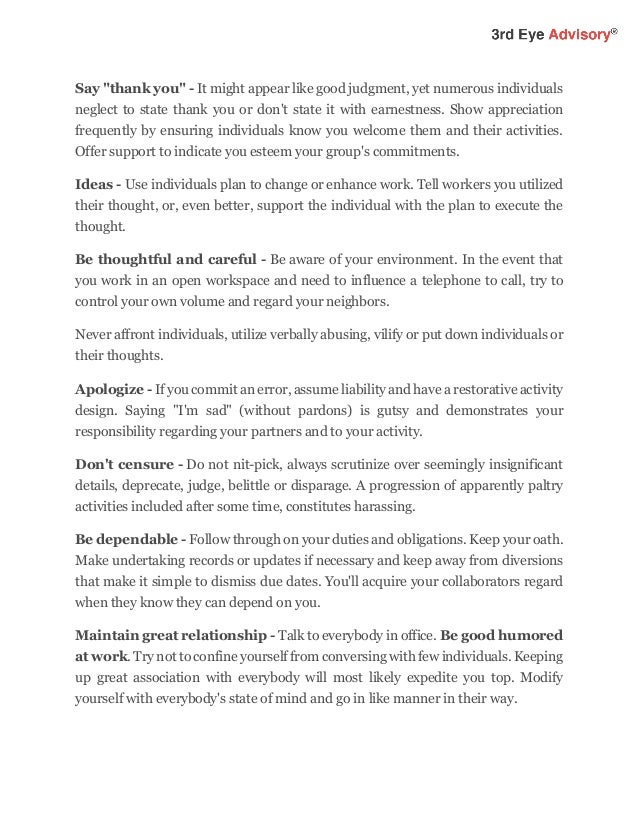 3rd Eye Advisory®

Say "thank you" - It might appear like good judgment, yet numerous individuals neglect to state thank you or don't state it with earnestness. Show appreciation frequently by ensuring individuals know you welcome them and their activities. Offer support to indicate you esteem your group's commitments.

Ideas - Use individuals plan to change or enhance work. Tell workers you utilized their thought, or, even better, support the individual with the plan to execute the thought.

Be thoughtful and careful - Be aware of your environment. In the event that you work in an open workspace and need to influence a telephone to call, try to control your own volume and regard your neighbors.

Never affront individuals, utilize verbally abusing, vilify or put down individuals or their thoughts.

Apologize - If you commit an error, assume liability and have a restorative activity design. Saying "I'm sad" (without pardons) is gutsy and demonstrates your responsibility regarding your partners and to your activity.

Don't censure - Do not nit-pick, always scrutinize over seemingly insignificant details, deprecate, judge, belittle or disparage. A progression of apparently paltry activities included after some time, constitutes harassing.

Be dependable - Follow through on your duties and obligations. Keep your oath. Make undertaking records or updates if necessary and keep away from diversions that make it simple to dismiss due dates. You'll acquire your collaborators regard when they know they can depend on you.

Maintain great relationship - Talk to everybody in office. Be good humored at work. Try not to confine yourself from conversing with few individuals. Keeping up great association with everybody will most likely expedite you top. Modify yourself with everybody's state of mind and go in like manner in their way.